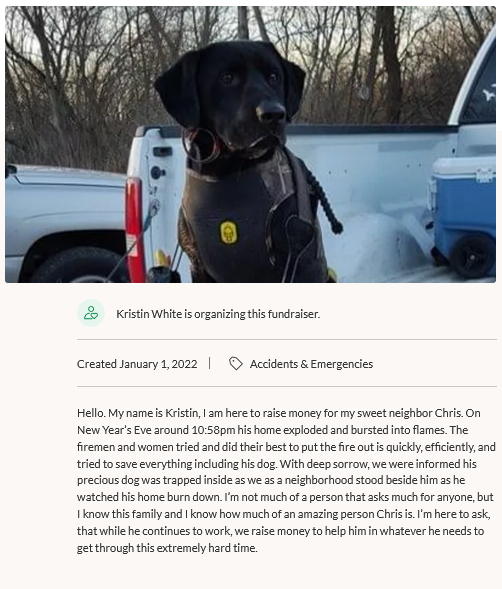 Kristin White is organizing this fundraiser.

Created January 1, 2022 | Accidents & Emergencies

Hello. My name is Kristin, I am here to raise money for my sweet neighbor Chris. On New Year's Eve around 10:58pm his home exploded and bursted into flames. The firemen and women tried and did their best to put the fire out is quickly, efficiently, and tried to save everything including his dog. With deep sorrow, we were informed his precious dog was trapped inside as we as a neighborhood stood beside him as he watched his home burn down. I'm not much of a person that asks much for anyone, but I know this family and I know how much of an amazing person Chris is. I'm here to ask, that while he continues to work, we raise money to help him in whatever he needs to get through this extremely hard time.